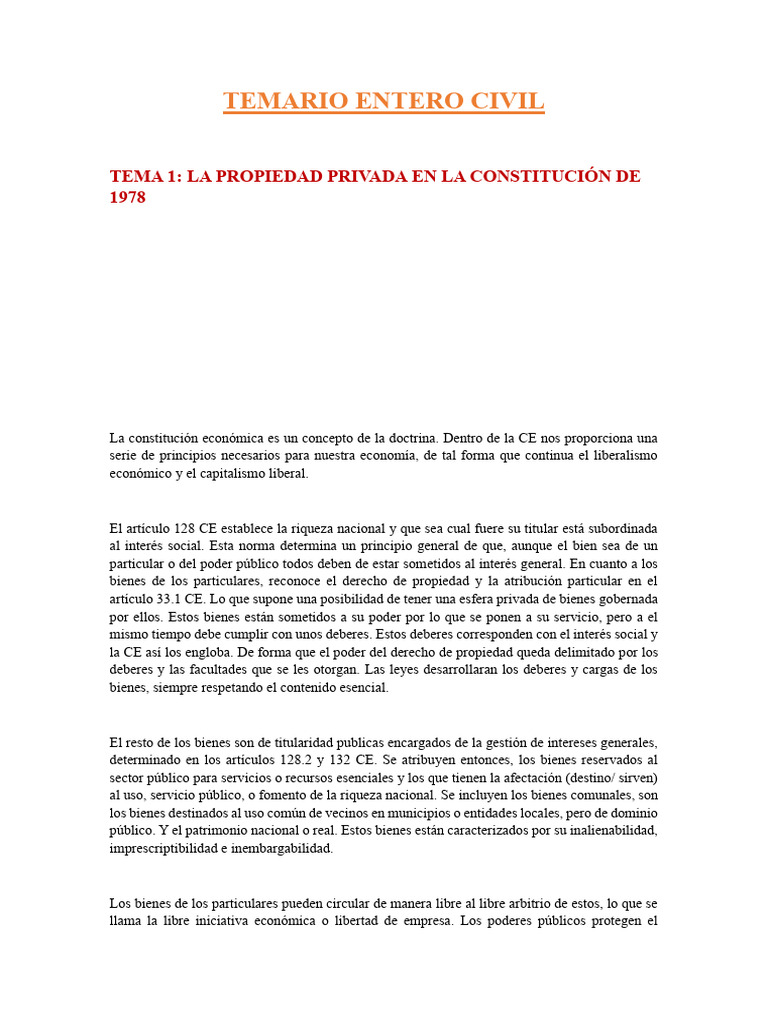 TEMARIO ENTERO CIVIL

TEMA 1: LA PROPIEDAD PRIVADA EN LA CONSTITUCIÓN DE 1978

La constitución económica es un concepto de la doctrina. Dentro de la CE nos proporciona una serie de principios necesarios para nuestra economía, de tal forma que continua el liberalismo económico y el capitalismo liberal.

El artículo 128 CE establece la riqueza nacional y que sea cual fuere su titular está subordinada al interés social. Esta norma determina un principio general de que, aunque el bien sea de un particular o del poder público todos deben de estar sometidos al interés general. En cuanto a los bienes de los particulares, reconoce el derecho de propiedad y la atribución particular en el articulo 33.1 CE. Lo que supone una posibilidad de tener una esfera privada de bienes gobernada por ellos. Estos bienes están sometidos a su poder por lo que se ponen a su servicio, pero a el mismo tiempo debe cumplir con unos deberes. Estos deberes corresponden con el interés social y la CE así los engloba. De forma que el poder del derecho de propiedad queda delimitado por los deberes y las facultades que se les otorgan. Las leyes desarrollaran los deberes y cargas de los bienes, siempre respetando el contenido esencial.

El resto de los bienes son de titularidad publicas encargados de la gestión de intereses generales, determinado en los artículos 128.2 y 132 CE. Se atribuyen entonces, los bienes reservados al sector público para servicios o recursos esenciales y los que tienen la afectación (destino/ sirven) al uso, servicio público, o fomento de la riqueza nacional. Se incluyen los bienes comunales, son los bienes destinados al uso común de vecinos en municipios o entidades locales, pero de dominio público. Y el patrimonio nacional o real. Estos bienes están caracterizados por su inalienabilidad, imprescriptibilidad e inembargabilidad.

Los bienes de los particulares pueden circular de manera libre al libre arbitrio de estos, lo que se llama la libre iniciativa económica o libertad de empresa. Los poderes públicos protegen el